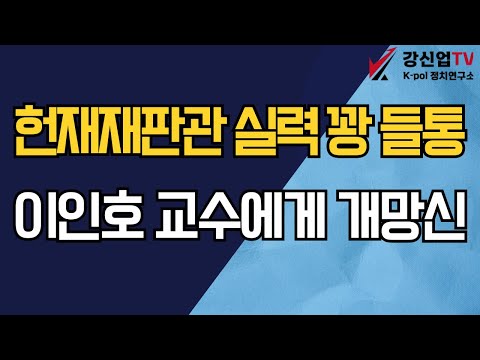 강신업TV
K-pol 정치연구소

헌재재판관 실력 꽝 들통

이인호 교수에게 개망신